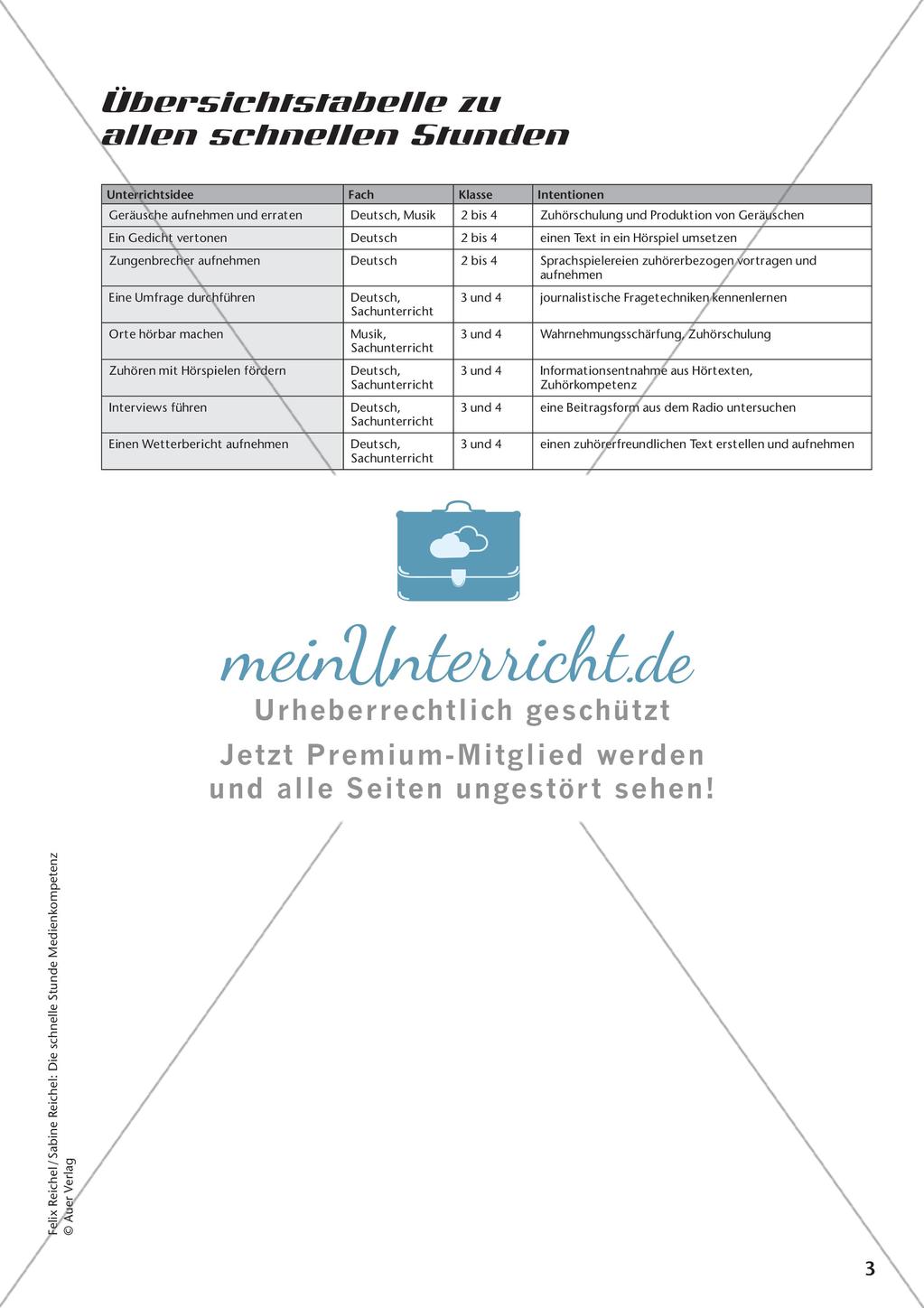 Übersichtstabelle zu allen schnellen Stunden

| Unterrichtsidee | Fach | Klasse | Intentionen |
|---|---|---|---|
| Geräusche aufnehmen und erraten | Deutsch, Musik | 2 bis 4 | Zuhörschulung und Produktion von Geräuschen |
| Ein Gedicht vertonen | Deutsch | 2 bis 4 | einen Text in ein Hörspiel umsetzen |
| Zungenbrecher aufnehmen | Deutsch | 2 bis 4 | Sprachspielereien zuhörerbezogen vortragen und aufnehmen |
| Eine Umfrage durchführen | Deutsch, Sachunterricht | 3 und 4 | journalistische Fragetechniken kennenlernen |
| Orte hörbar machen | Musik, Sachunterricht | 3 und 4 | Wahrnehmungsschärfung, Zuhörschulung |
| Zuhören mit Hörspielen fördern | Deutsch, Sachunterricht | 3 und 4 | Informationsentnahme aus Hörtexten, Zuhörkompetenz |
| Interviews führen | Deutsch, Sachunterricht | 3 und 4 | eine Beitragsform aus dem Radio untersuchen |
| Einen Wetterbericht aufnehmen | Deutsch, Sachunterricht | 3 und 4 | einen zuhörerfreundlichen Text erstellen und aufnehmen |

meinUnterricht.de
Urheberrechtlich geschützt
Jetzt Premium-Mitglied werden und alle Seiten ungestört sehen!

Felix Reichel / Sabine Reichel: Die schnelle Stunde Medienkompetenz
© Auer Verlag

3